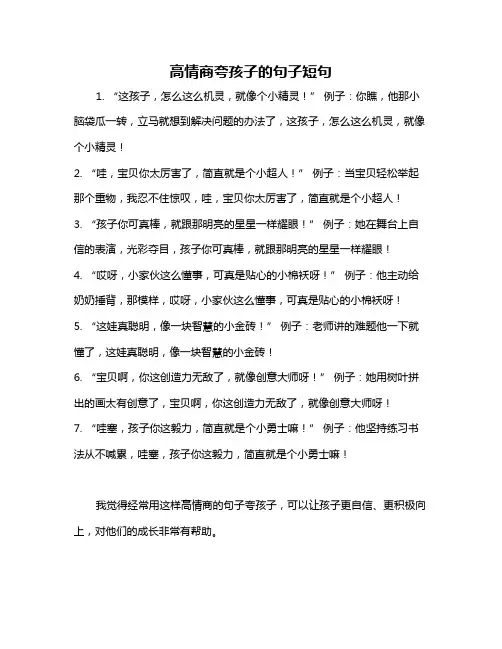 高情商夸孩子的句子短句

1. “这孩子，怎么这么机灵，就像个小精灵！” 例子：你瞧，他那小脑袋瓜一转，立马就想到解决问题的办法了，这孩子，怎么这么机灵，就像个小精灵！

2. “哇，宝贝你太厉害了，简直就是个小超人！” 例子：当宝贝轻松举起那个重物，我忍不住惊叹，哇，宝贝你太厉害了，简直就是个小超人！

3. “孩子你可真棒，就跟那明亮的星星一样耀眼！” 例子：她在舞台上自信的表演，光彩夺目，孩子你可真棒，就跟那明亮的星星一样耀眼！

4. “哎呀，小家伙这么懂事，可真是贴心的小棉袄呀！” 例子：他主动给奶奶捶背，那模样，哎呀，小家伙这么懂事，可真是贴心的小棉袄呀！

5. “这娃真聪明，像一块智慧的小金砖！” 例子：老师讲的难题他一下就懂了，这娃真聪明，像一块智慧的小金砖！

6. “宝贝啊，你这创造力无敌了，就像创意大师呀！” 例子：她用树叶拼出的画太有创意了，宝贝啊，你这创造力无敌了，就像创意大师呀！

7. “哇塞，孩子你这毅力，简直就是个小勇士嘛！” 例子：他坚持练习书法从不喊累，哇塞，孩子你这毅力，简直就是个小勇士嘛！

我觉得经常用这样高情商的句子夸孩子，可以让孩子更自信、更积极向上，对他们的成长非常有帮助。